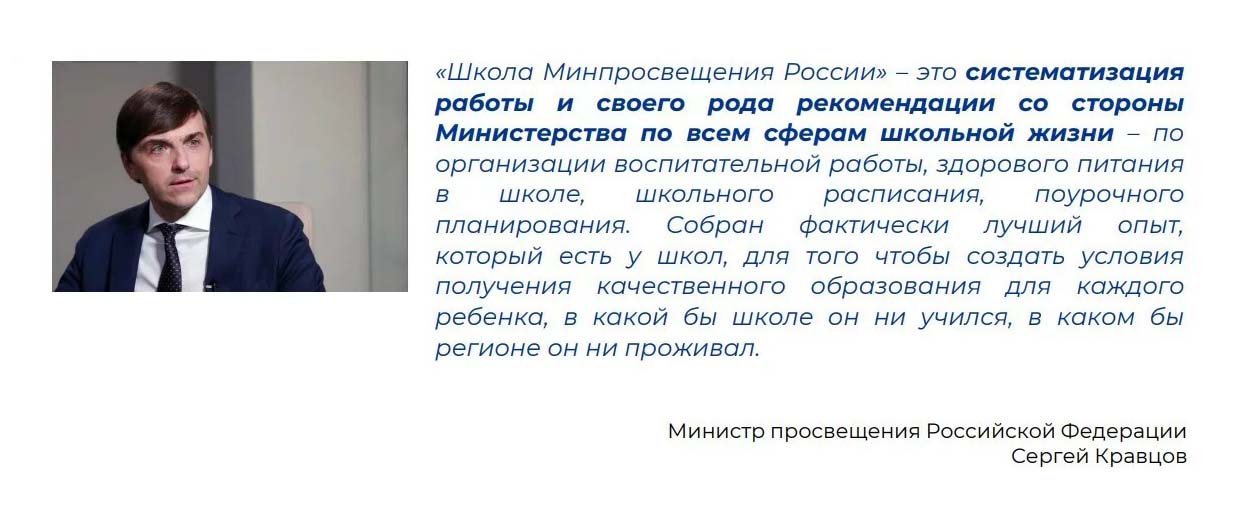 «Школа Минпросвещения России» – это систематизация работы и своего рода рекомендации со стороны Министерства по всем сферам школьной жизни – по организации воспитательной работы, здорового питания в школе, школьного расписания, поурочного планирования. Собран фактически лучший опыт, который есть у школ, для того чтобы создать условия получения качественного образования для каждого ребенка, в какой бы школе он ни учился, в каком бы регионе он ни проживал.

Министр просвещения Российской Федерации
Сергей Кравцов